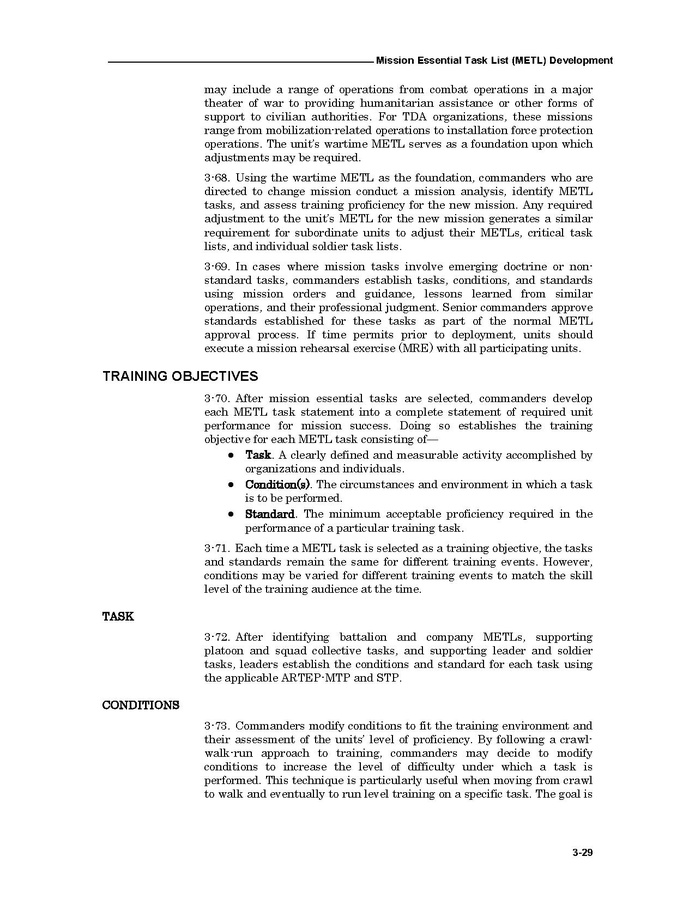 Mission Essential Task List (METL) Development

may include a range of operations from combat operations in a major theater of war to providing humanitarian assistance or other forms of support to civilian authorities. For TDA organizations, these missions range from mobilization-related operations to installation force protection operations. The unit's wartime METL serves as a foundation upon which adjustments may be required.

3-68. Using the wartime METL as the foundation, commanders who are directed to change mission conduct a mission analysis, identify METL tasks, and assess training proficiency for the new mission. Any required adjustment to the unit's METL for the new mission generates a similar requirement for subordinate units to adjust their METLs, critical task lists, and individual soldier task lists.

3-69. In cases where mission tasks involve emerging doctrine or non-standard tasks, commanders establish tasks, conditions, and standards using mission orders and guidance, lessons learned from similar operations, and their professional judgment. Senior commanders approve standards established for these tasks as part of the normal METL approval process. If time permits prior to deployment, units should execute a mission rehearsal exercise (MRE) with all participating units.

TRAINING OBJECTIVES

3-70. After mission essential tasks are selected, commanders develop each METL task statement into a complete statement of required unit performance for mission success. Doing so establishes the training objective for each METL task consisting of—

• Task. A clearly defined and measurable activity accomplished by organizations and individuals.
• Condition(s). The circumstances and environment in which a task is to be performed.
• Standard. The minimum acceptable proficiency required in the performance of a particular training task.

3-71. Each time a METL task is selected as a training objective, the tasks and standards remain the same for different training events. However, conditions may be varied for different training events to match the skill level of the training audience at the time.

TASK

3-72. After identifying battalion and company METLs, supporting platoon and squad collective tasks, and supporting leader and soldier tasks, leaders establish the conditions and standard for each task using the applicable ARTEP-MTP and STP.

CONDITIONS

3-73. Commanders modify conditions to fit the training environment and their assessment of the units' level of proficiency. By following a crawl-walk-run approach to training, commanders may decide to modify conditions to increase the level of difficulty under which a task is performed. This technique is particularly useful when moving from crawl to walk and eventually to run level training on a specific task. The goal is

3-29